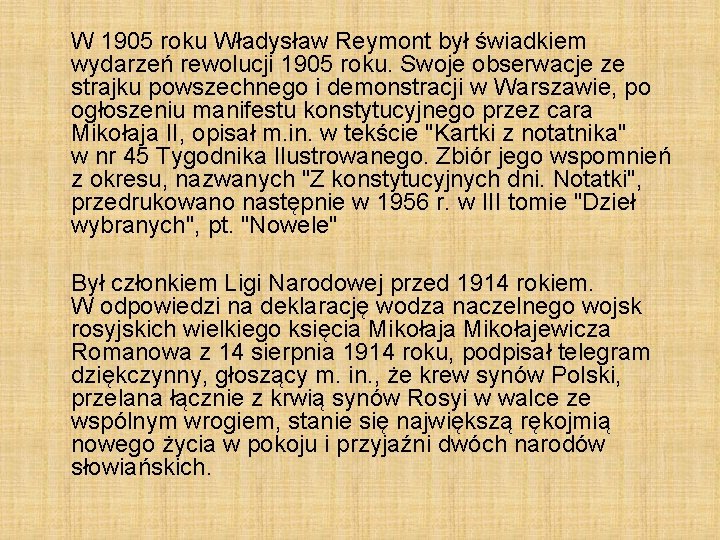 W 1905 roku Władysław Reymont był świadkiem wydarzeń rewolucji 1905 roku. Swoje obserwacje ze strajku powszechnego i demonstracji w Warszawie, po ogłoszeniu manifestu konstytucyjnego przez cara Mikołaja II, opisał m.in. w tekście "Kartki z notatnika" w nr 45 Tygodnika Ilustrowanego. Zbiór jego wspomnień z okresu, nazwanych "Z konstytucyjnych dni. Notatki", przedrukowano następnie w 1956 r. w III tomie "Dzieł wybranych", pt. "Nowele"

Był członkiem Ligi Narodowej przed 1914 rokiem. W odpowiedzi na deklarację wodza naczelnego wojsk rosyjskich wielkiego księcia Mikołaja Mikołajewicza Romanowa z 14 sierpnia 1914 roku, podpisał telegram dziękczynny, głoszący m. in., że krew synów Polski, przelana łącznie z krwią synów Rosyi w walce ze wspólnym wrogiem, stanie się największą rękojmią nowego życia w pokoju i przyjaźni dwóch narodów słowiańskich.